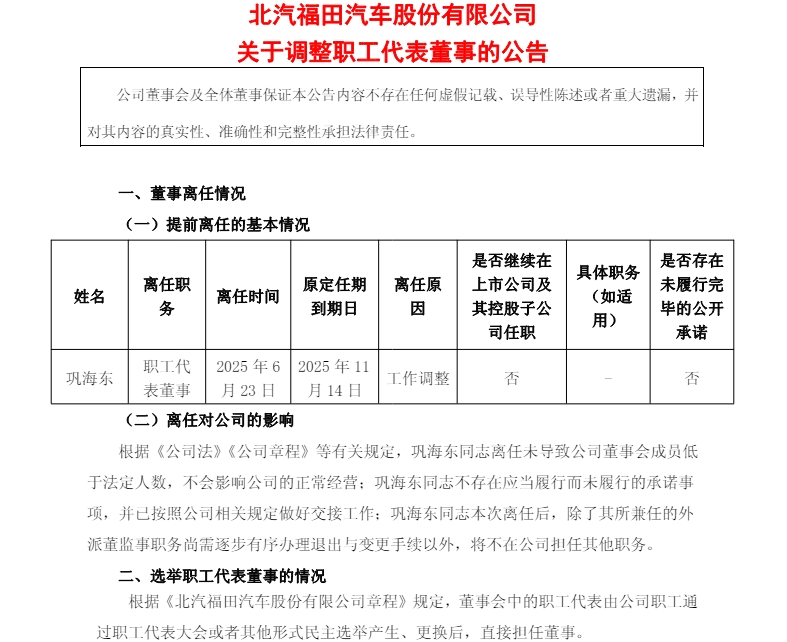 北汽福田汽车股份有限公司
关于调整职工代表董事的公告

公司董事会及全体董事保证本公告内容不存在任何虚假记载、误导性陈述或者重大遗漏，并对其内容的真实性、准确性和完整性承担法律责任。

一、董事离任情况

（一）提前离任的基本情况

| 姓名 | 离任职务 | 离任时间 | 原定任期到期日 | 离任原因 | 是否继续在上市公司及其控股子公司任职 | 具体职务（如适用） | 是否存在未履行完毕的公开承诺 |
|---|---|---|---|---|---|---|---|
| 巩海东 | 职工代表董事 | 2025 年 6 月 23 日 | 2025 年 11 月 14 日 | 工作调整 | 否 | - | 否 |

（二）离任对公司的影响

根据《公司法》《公司章程》等有关规定，巩海东同志离任未导致公司董事会成员低于法定人数，不会影响公司的正常经营；巩海东同志不存在应当履行而未履行的承诺事项，并已按照公司相关规定做好交接工作；巩海东同志本次离任后，除了其所兼任的外派董监事职务尚需逐步有序办理退出与变更手续以外，将不在公司担任其他职务。

二、选举职工代表董事的情况

根据《北汽福田汽车股份有限公司章程》规定，董事会中的职工代表由公司职工通过职工代表大会或者其他形式民主选举产生、更换后，直接担任董事。